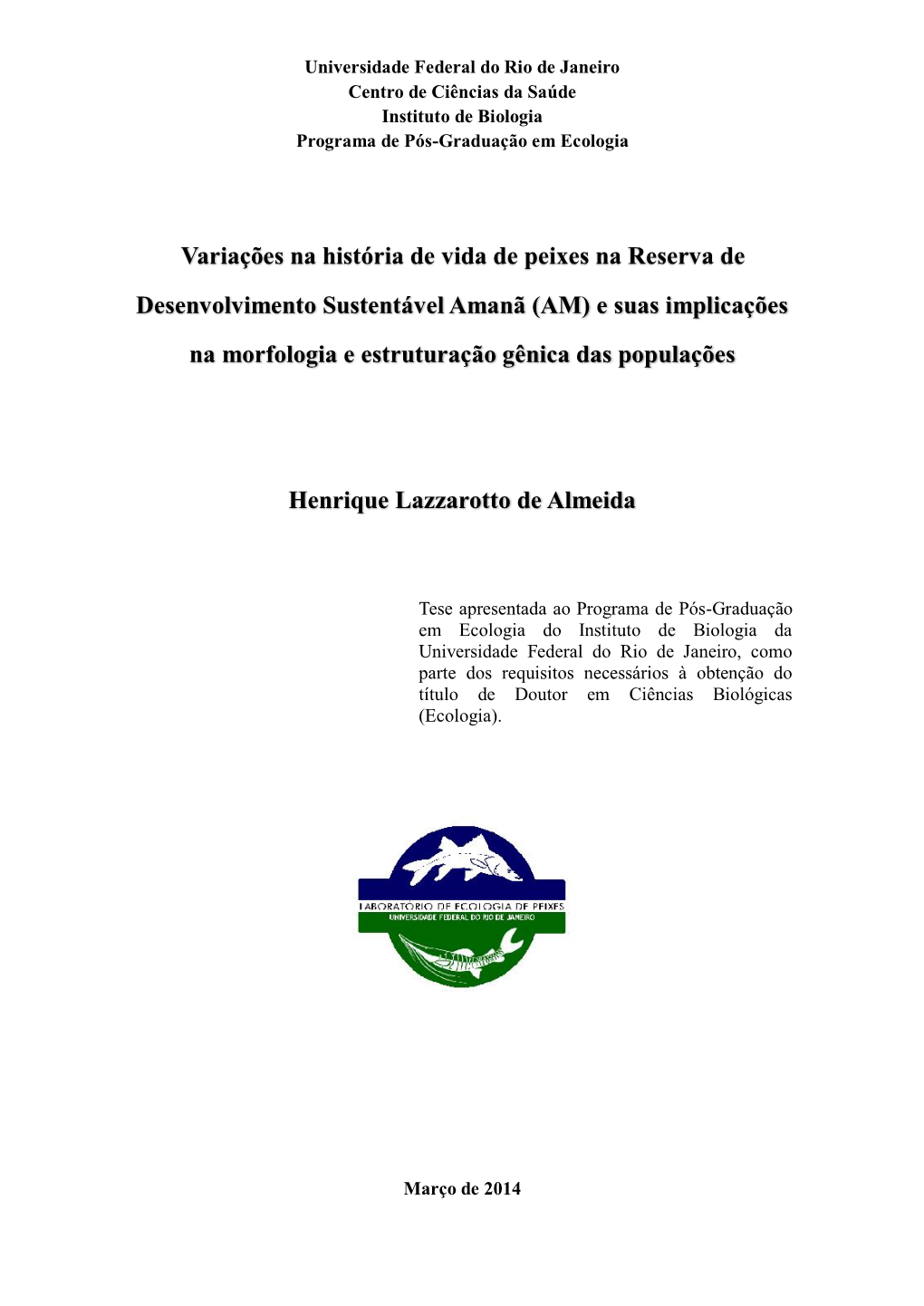 Universidade Federal do Rio de Janeiro
Centro de Ciências da Saúde
Instituto de Biologia
Programa de Pós-Graduação em Ecologia

Variações na história de vida de peixes na Reserva de Desenvolvimento Sustentável Amanã (AM) e suas implicações na morfologia e estruturação gênica das populações

Henrique Lazzarotto de Almeida

Tese apresentada ao Programa de Pós-Graduação em Ecologia do Instituto de Biologia da Universidade Federal do Rio de Janeiro, como parte dos requisitos necessários à obtenção do título de Doutor em Ciências Biológicas (Ecologia).

LABORATÓRIO DE ECOLOGIA DE PEIXES
UNIVERSIDADE FEDERAL DO RIO DE JANEIRO

Março de 2014